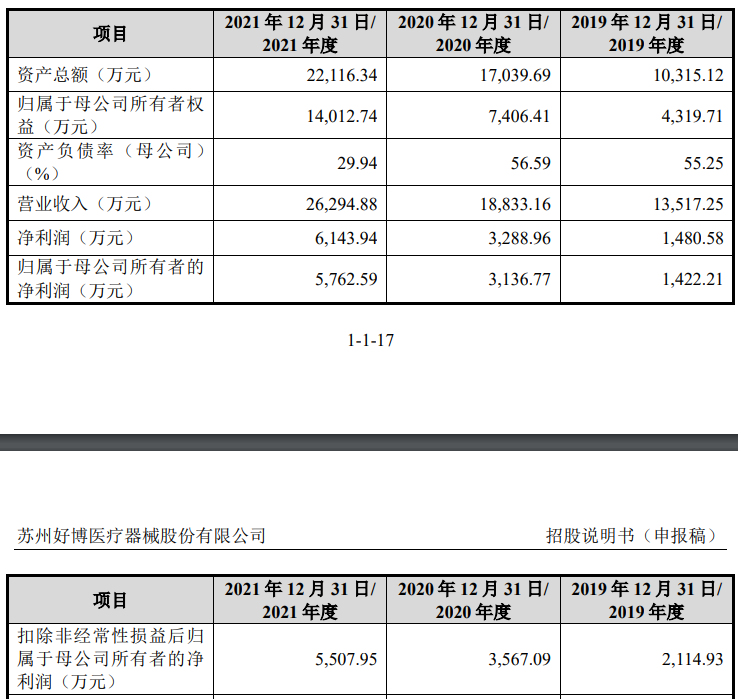 | 项目 | 2021 年 12 月 31 日/ 2021 年度 | 2020 年 12 月 31 日/ 2020 年度 | 2019 年 12 月 31 日/ 2019 年度 |
|---|---|---|---|
| 资产总额（万元） | 22,116.34 | 17,039.69 | 10,315.12 |
| 归属于母公司所有者权益（万元） | 14,012.74 | 7,406.41 | 4,319.71 |
| 资产负债率（母公司）（%） | 29.94 | 56.59 | 55.25 |
| 营业收入（万元） | 26,294.88 | 18,833.16 | 13,517.25 |
| 净利润（万元） | 6,143.94 | 3,288.96 | 1,480.58 |
| 归属于母公司所有者的净利润（万元） | 5,762.59 | 3,136.77 | 1,422.21 |

1-1-17

苏州好博医疗器械股份有限公司

招股说明书（申报稿）

| 项目 | 2021 年 12 月 31 日/ 2021 年度 | 2020 年 12 月 31 日/ 2020 年度 | 2019 年 12 月 31 日/ 2019 年度 |
|---|---|---|---|
| 扣除非经常性损益后归属于母公司所有者的净利润（万元） | 5,507.95 | 3,567.09 | 2,114.93 |